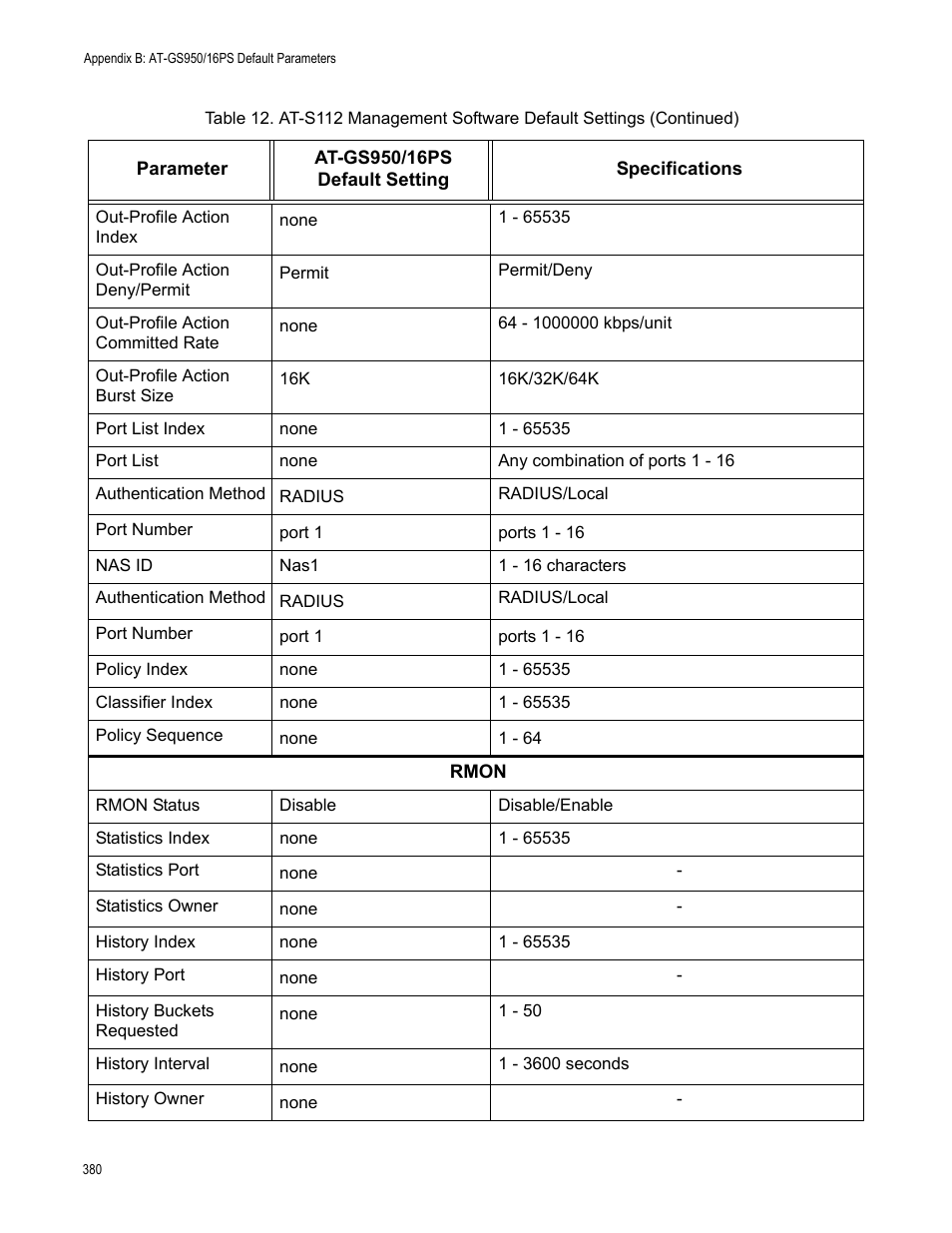 Appendix B: AT-GS950/16PS Default Parameters

Table 12. AT-S112 Management Software Default Settings (Continued)

| Parameter | AT-GS950/16PS Default Setting | Specifications |
|---|---|---|
| Out-Profile Action Index | none | 1 - 65535 |
| Out-Profile Action Deny/Permit | Permit | Permit/Deny |
| Out-Profile Action Committed Rate | none | 64 - 1000000 kbps/unit |
| Out-Profile Action Burst Size | 16K | 16K/32K/64K |
| Port List Index | none | 1 - 65535 |
| Port List | none | Any combination of ports 1 - 16 |
| Authentication Method | RADIUS | RADIUS/Local |
| Port Number | port 1 | ports 1 - 16 |
| NAS ID | Nas1 | 1 - 16 characters |
| Authentication Method | RADIUS | RADIUS/Local |
| Port Number | port 1 | ports 1 - 16 |
| Policy Index | none | 1 - 65535 |
| Classifier Index | none | 1 - 65535 |
| Policy Sequence | none | 1 - 64 |
| RMON | | |
| RMON Status | Disable | Disable/Enable |
| Statistics Index | none | 1 - 65535 |
| Statistics Port | none | - |
| Statistics Owner | none | - |
| History Index | none | 1 - 65535 |
| History Port | none | - |
| History Buckets Requested | none | 1 - 50 |
| History Interval | none | 1 - 3600 seconds |
| History Owner | none | - |

380